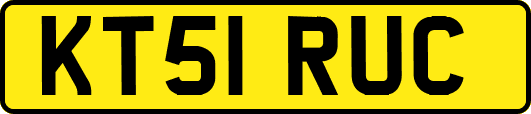 KT51 RUC